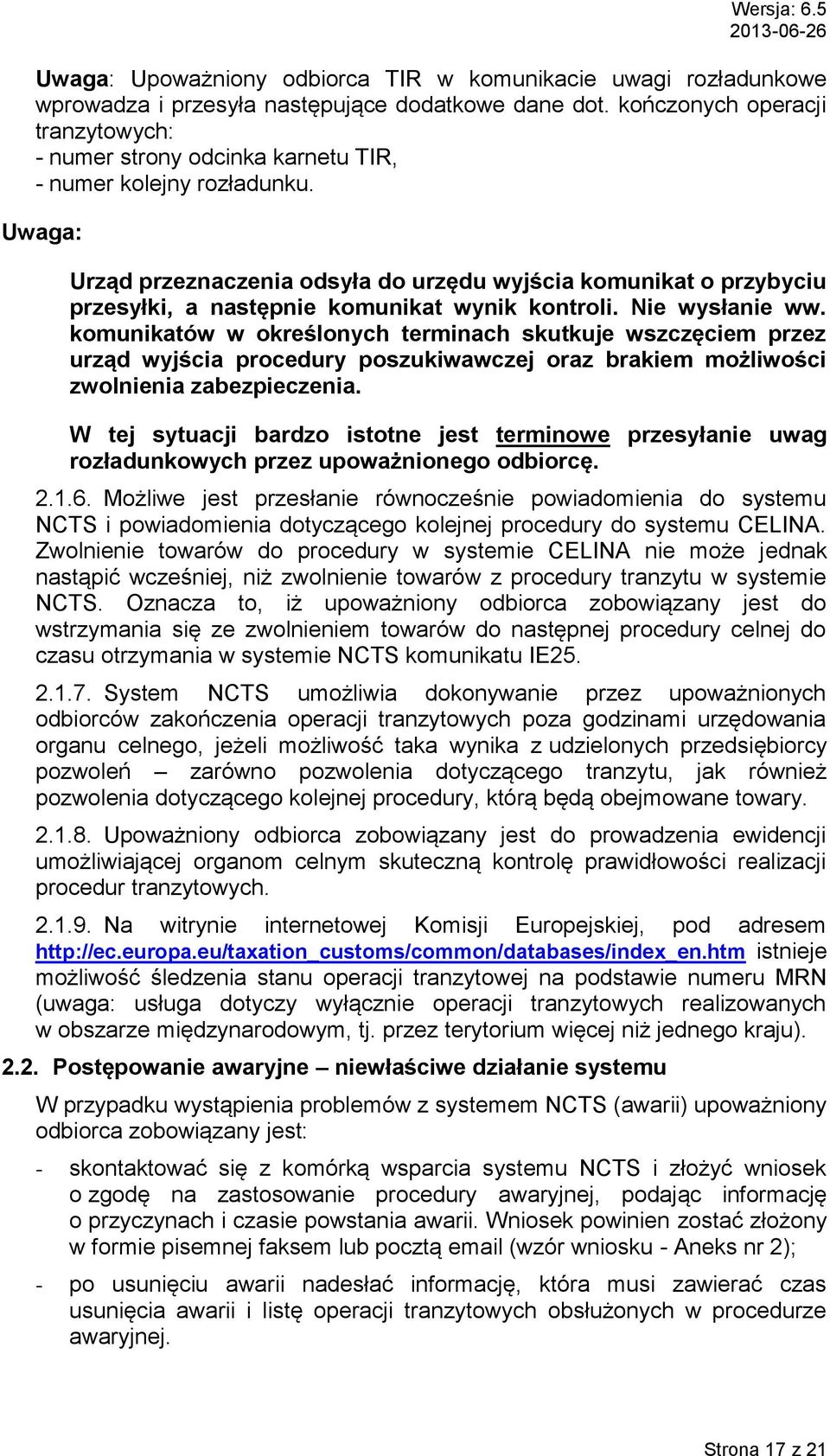 Wersja: 6.5
2013-06-26

Uwaga: Upoważniony odbiorca TIR w komunikacie uwagi rozładunkowe wprowadza i przesyła następujące dodatkowe dane dot. kończonych operacji tranzytowych:
- numer strony odcinka karnetu TIR,
- numer kolejny rozładunku.

Uwaga:

Urząd przeznaczenia odsyła do urzędu wyjścia komunikat o przybyciu przesyłki, a następnie komunikat wynik kontroli. Nie wysłanie ww. komunikatów w określonych terminach skutkuje wszczęciem przez urząd wyjścia procedury poszukiwawczej oraz brakiem możliwości zwolnienia zabezpieczenia.

W tej sytuacji bardzo istotne jest terminowe przesyłanie uwag rozładunkowych przez upoważnionego odbiorcę.

2.1.6. Możliwe jest przesłanie równocześnie powiadomienia do systemu NCTS i powiadomienia dotyczącego kolejnej procedury do systemu CELINA. Zwolnienie towarów do procedury w systemie CELINA nie może jednak nastąpić wcześniej, niż zwolnienie towarów z procedury tranzytu w systemie NCTS. Oznacza to, iż upoważniony odbiorca zobowiązany jest do wstrzymania się ze zwolnieniem towarów do następnej procedury celnej do czasu otrzymania w systemie NCTS komunikatu IE25.

2.1.7. System NCTS umożliwia dokonywanie przez upoważnionych odbiorców zakończenia operacji tranzytowych poza godzinami urzędowania organu celnego, jeżeli możliwość taka wynika z udzielonych przedsiębiorcy pozwoleń – zarówno pozwolenia dotyczącego tranzytu, jak również pozwolenia dotyczącego kolejnej procedury, którą będą obejmowane towary.

2.1.8. Upoważniony odbiorca zobowiązany jest do prowadzenia ewidencji umożliwiającej organom celnym skuteczną kontrolę prawidłowości realizacji procedur tranzytowych.

2.1.9. Na witrynie internetowej Komisji Europejskiej, pod adresem http://ec.europa.eu/taxation_customs/common/databases/index_en.htm istnieje możliwość śledzenia stanu operacji tranzytowej na podstawie numeru MRN (uwaga: usługa dotyczy wyłącznie operacji tranzytowych realizowanych w obszarze międzynarodowym, tj. przez terytorium więcej niż jednego kraju).

2.2. Postępowanie awaryjne – niewłaściwe działanie systemu

W przypadku wystąpienia problemów z systemem NCTS (awarii) upoważniony odbiorca zobowiązany jest:

- skontaktować się z komórką wsparcia systemu NCTS i złożyć wniosek o zgodę na zastosowanie procedury awaryjnej, podając informację o przyczynach i czasie powstania awarii. Wniosek powinien zostać złożony w formie pisemnej faksem lub pocztą email (wzór wniosku - Aneks nr 2);

- po usunięciu awarii nadesłać informację, która musi zawierać czas usunięcia awarii i listę operacji tranzytowych obsłużonych w procedurze awaryjnej.

Strona 17 z 21